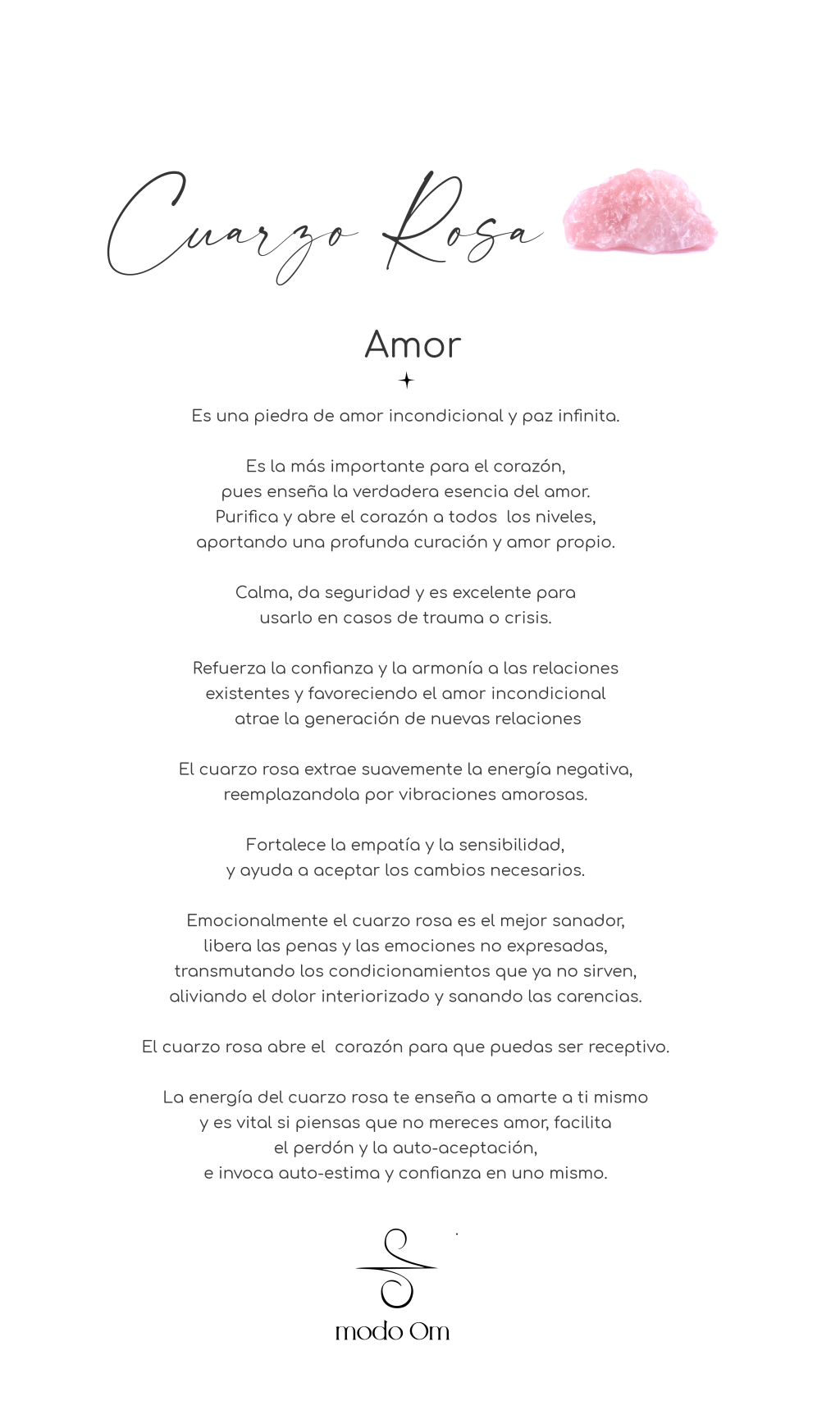 Cuarzo Rosa

Amor

Es una piedra de amor incondicional y paz infinita.

Es la más importante para el corazón, pues enseña la verdadera esencia del amor. Purifica y abre el corazón a todos los niveles, aportando una profunda curación y amor propio.

Calma, da seguridad y es excelente para usarlo en casos de trauma o crisis.

Refuerza la confianza y la armonía a las relaciones existentes y favoreciendo el amor incondicional atrae la generación de nuevas relaciones

El cuarzo rosa extrae suavemente la energía negativa, reemplazandola por vibraciones amorosas.

Fortalece la empatía y la sensibilidad, y ayuda a aceptar los cambios necesarios.

Emocionalmente el cuarzo rosa es el mejor sanador, libera las penas y las emociones no expresadas, transmutando los condicionamientos que ya no sirven, aliviando el dolor interiorizado y sanando las carencias.

El cuarzo rosa abre el corazón para que puedas ser receptivo.

La energía del cuarzo rosa te enseña a amarte a ti mismo y es vital si piensas que no mereces amor, facilita el perdón y la auto-aceptación, e invoca auto-estima y confianza en uno mismo.

modo Om